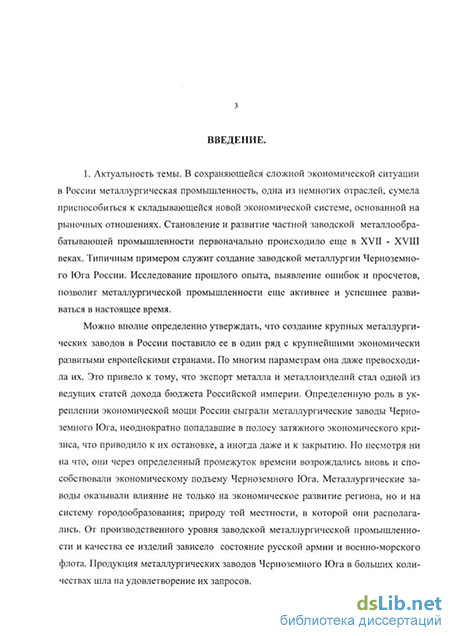 3

ВВЕДЕНИЕ.

1. Актуальность темы. В сохраняющейся сложной экономической ситуации в России металлургическая промышленность, одна из немногих отраслей, сумела приспособиться к складывающейся новой экономической системе, основанной на рыночных отношениях. Становление и развитие частной заводской металлообрабатывающей промышленности первоначально происходило еще в XVII - XVIII веках. Типичным примером служит создание заводской металлургии Черноземного Юга России. Исследование прошлого опыта, выявление ошибок и просчетов, позволит металлургической промышленности еще активнее и успешнее развиваться в настоящее время.

Можно вполне определенно утверждать, что создание крупных металлургических заводов в России поставило ее в один ряд с крупнейшими экономически развитыми европейскими странами. По многим параметрам она даже превосходила их. Это привело к тому, что экспорт металла и металлоизделий стал одной из ведущих статей дохода бюджета Российской империи. Определенную роль в укреплении экономической мощи России сыграли металлургические заводы Черноземного Юга, неоднократно попадавшие в полосу затяжного экономического кризиса, что приводило к их остановке, а иногда даже и к закрытию. Но несмотря ни на что, они через определенный промежуток времени возрождались вновь и способствовали экономическому подъему Черноземного Юга. Металлургические заводы оказывали влияние не только на экономическое развитие региона, но и на систему городообразования; природу той местности, в которой они располагались. От производственного уровня заводской металлургической промышленности и качества ее изделий зависело состояние русской армии и военно-морского флота. Продукция металлургических заводов Черноземного Юга в больших количествах шла на удовлетворение их запросов.

dsLib.net
библиотека диссертаций